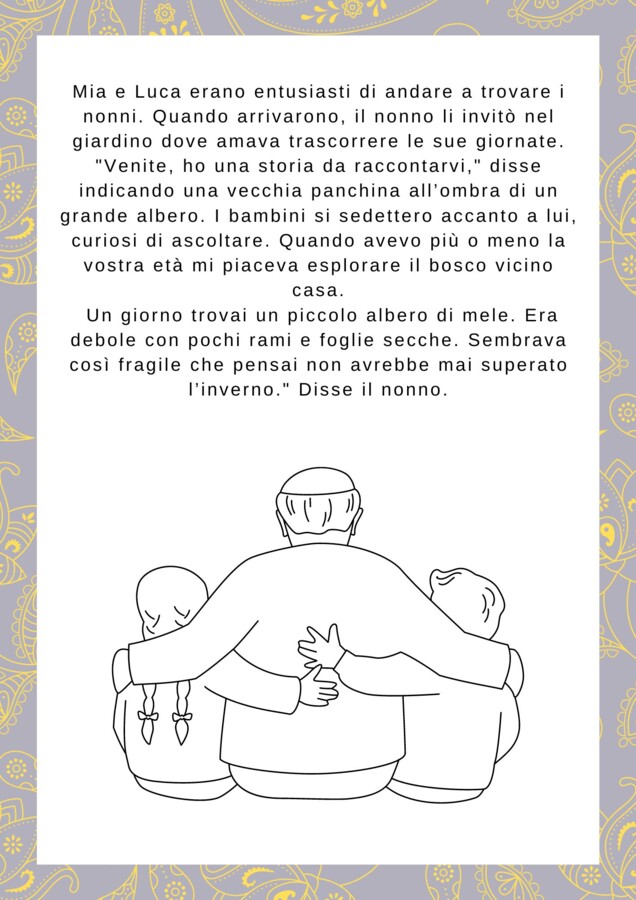 Mia e Luca erano entusiasti di andare a trovare i nonni. Quando arrivarono, il nonno li invitò nel giardino dove amava trascorrere le sue giornate. "Venite, ho una storia da raccontarvi," disse indicando una vecchia panchina all'ombra di un grande albero. I bambini si sedettero accanto a lui, curiosi di ascoltare. Quando avevo più o meno la vostra età mi piaceva esplorare il bosco vicino casa.

Un giorno trovai un piccolo albero di mele. Era debole con pochi rami e foglie secche. Sembrava così fragile che pensai non avrebbe mai superato l'inverno." Disse il nonno.